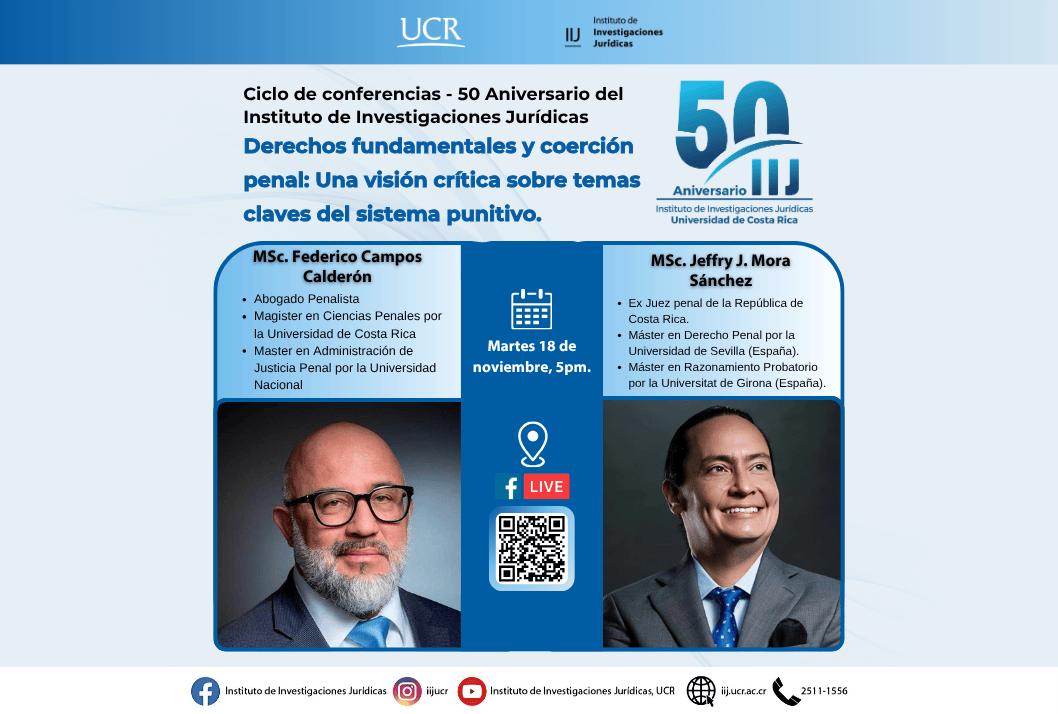 UCR

IIJ Instituto de Investigaciones Jurídicas

Ciclo de conferencias - 50 Aniversario del Instituto de Investigaciones Jurídicas

Derechos fundamentales y coerción penal: Una visión crítica sobre temas claves del sistema punitivo.

50 Aniversario IIJ
Instituto de Investigaciones Jurídicas
Universidad de Costa Rica

MSc. Federico Campos Calderón

- Abogado Penalista
- Magister en Ciencias Penales por la Universidad de Costa Rica
- Master en Administración de Justicia Penal por la Universidad Nacional

Martes 18 de noviembre, 5pm.

LIVE

MSc. Jeffry J. Mora Sánchez

- Ex Juez penal de la República de Costa Rica.
- Máster en Derecho Penal por la Universidad de Sevilla (España).
- Máster en Razonamiento Probatorio por la Universitat de Girona (España).

Instituto de Investigaciones Jurídicas iijucr Instituto de Investigaciones Jurídicas, UCR iij.ucr.ac.cr 2511-1556